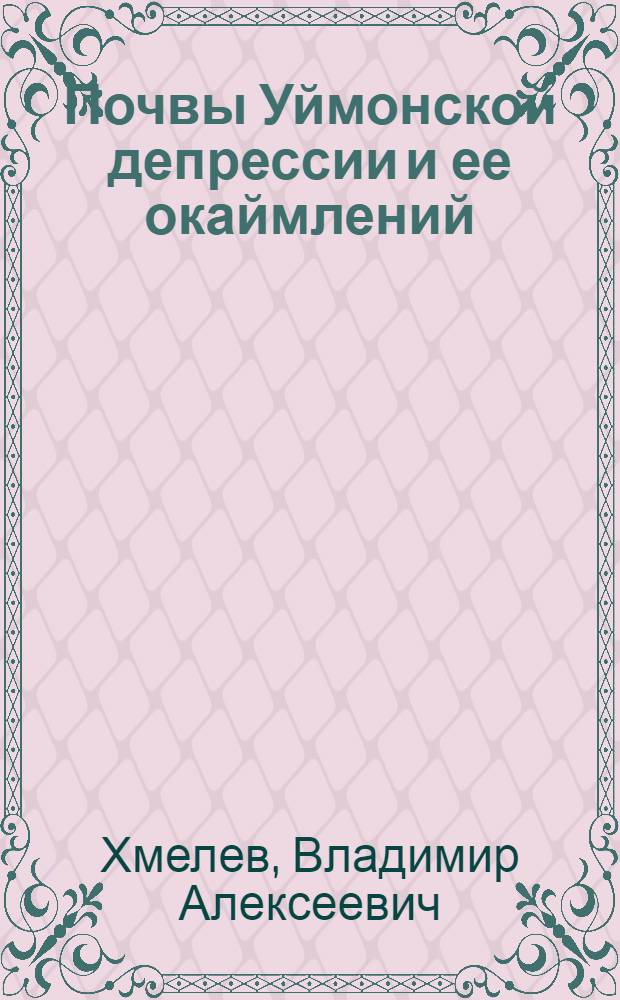 Почвы Уймонской депрессии и ее окаймлений

Хмелев, Владимир Алексеевич